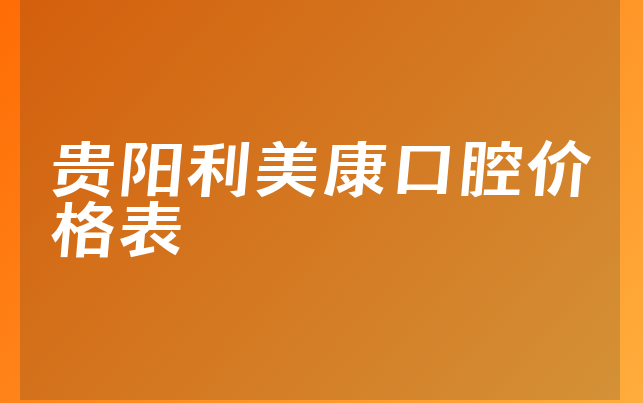 贵阳利美康口腔价格表